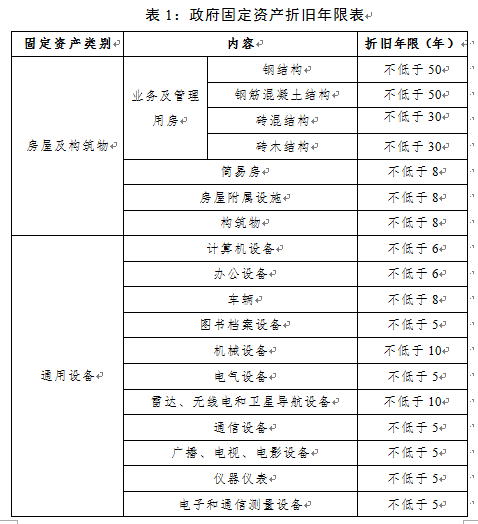 表 1：政府固定资产折旧年限表

| 固定资产类别 | 内容 | | 折旧年限（年） |
|---|---|---|---|
| 房屋及构筑物 | 业务及管理用房 | 钢结构 | 不低于 50 |
| | | 钢筋混凝土结构 | 不低于 50 |
| | | 砖混结构 | 不低于 30 |
| | | 砖木结构 | 不低于 30 |
| | 简易房 | | 不低于 8 |
| | 房屋附属设施 | | 不低于 8 |
| | 构筑物 | | 不低于 8 |
| 通用设备 | 计算机设备 | | 不低于 6 |
| | 办公设备 | | 不低于 6 |
| | 车辆 | | 不低于 8 |
| | 图书档案设备 | | 不低于 5 |
| | 机械设备 | | 不低于 10 |
| | 电气设备 | | 不低于 5 |
| | 雷达、无线电和卫星导航设备 | | 不低于 10 |
| | 通信设备 | | 不低于 5 |
| | 广播、电视、电影设备 | | 不低于 5 |
| | 仪器仪表 | | 不低于 5 |
| | 电子和通信测量设备 | | 不低于 5 |